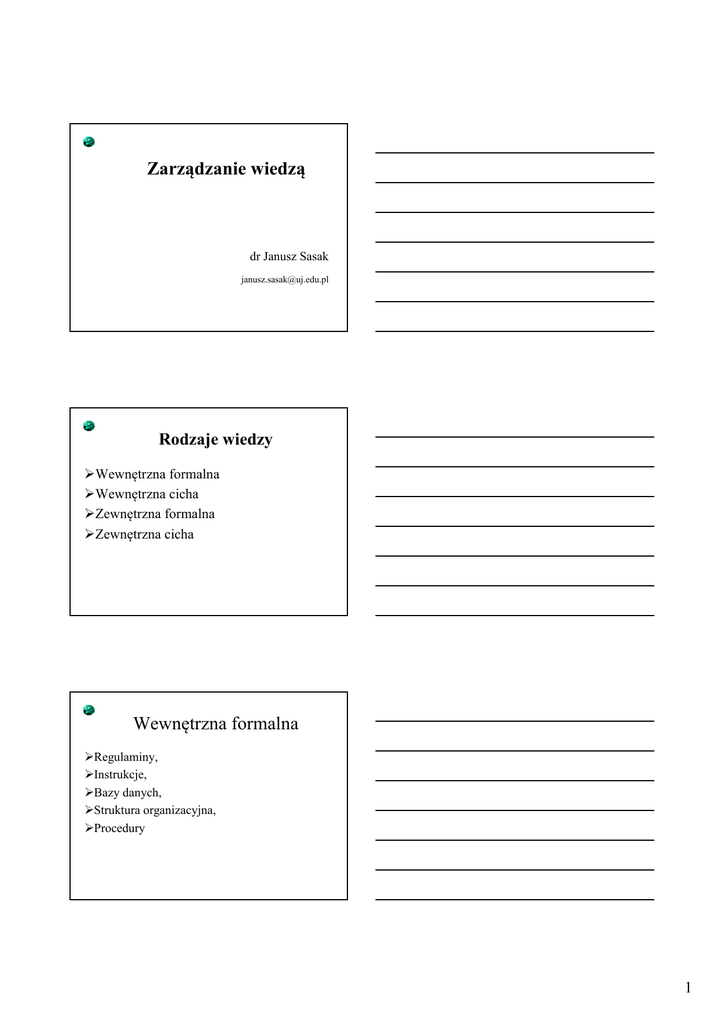 Zarządzanie wiedzą

dr Janusz Sasak

janusz.sasak@uj.edu.pl

Rodzaje wiedzy

➢Wewnętrzna formalna
➢Wewnętrzna cicha
➢Zewnętrzna formalna
➢Zewnętrzna cicha

Wewnętrzna formalna

➢Regulaminy,
➢Instrukcje,
➢Bazy danych,
➢Struktura organizacyjna,
➢Procedury

1